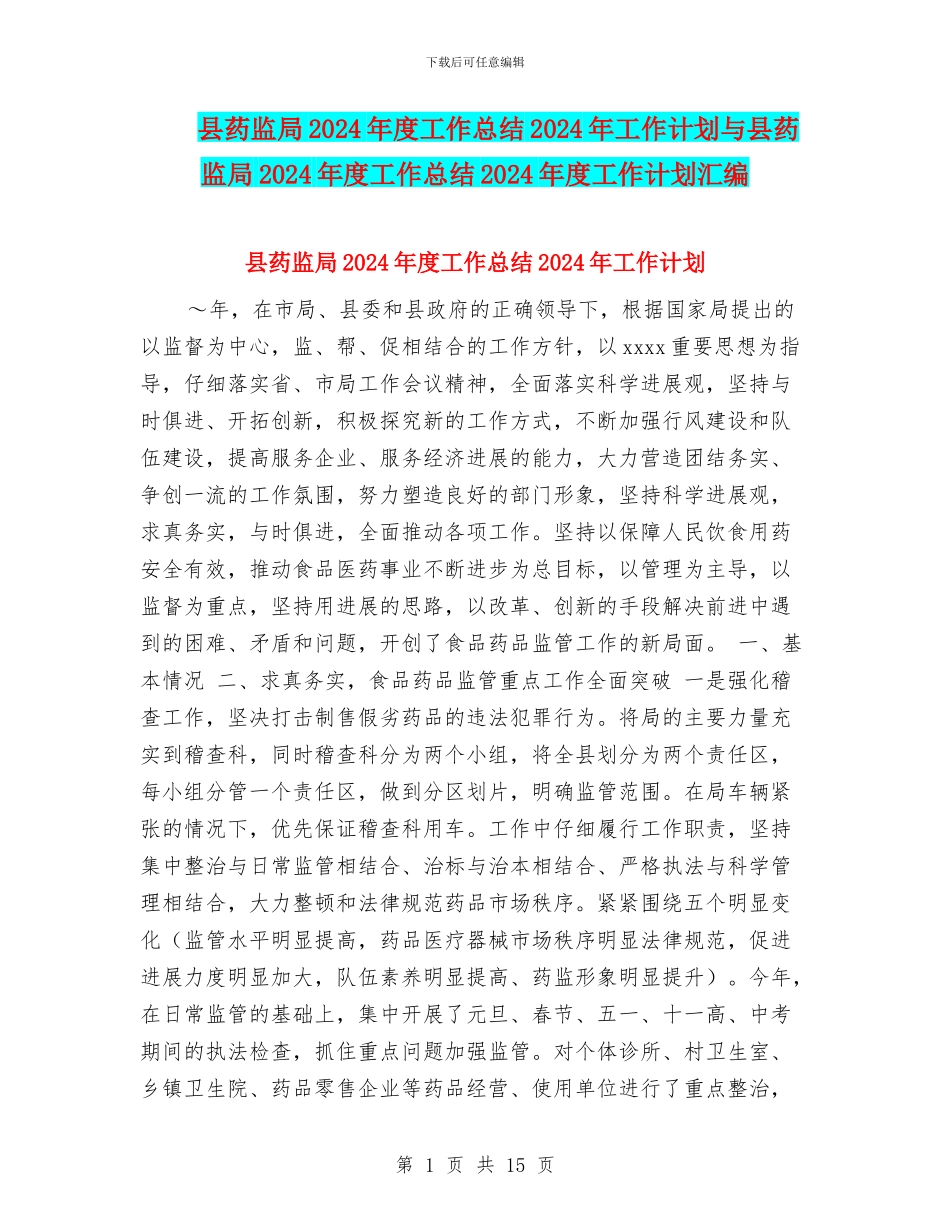 下载后可任意编辑

县药监局2024年度工作总结2024年工作计划与县药监局2024年度工作总结2024年度工作计划汇编

县药监局2024年度工作总结2024年工作计划

～年，在市局、县委和县政府的正确领导下，根据国家局提出的以监督为中心，监、帮、促相结合的工作方针，以xxxx重要思想为指导，仔细落实省、市局工作会议精神，全面落实科学进展观，坚持与时俱进、开拓创新，积极探究新的工作方式，不断加强行风建设和队伍建设，提高服务企业、服务经济进展的能力，大力营造团结务实、争创一流的工作氛围，努力塑造良好的部门形象，坚持科学进展观，求真务实，与时俱进，全面推动各项工作。坚持以保障人民饮食用药安全有效，推动食品医药事业不断进步为总目标，以管理为主导，以监督为重点，坚持用进展的思路，以改革、创新的手段解决前进中遇到的困难、矛盾和问题，开创了食品药品监管工作的新局面。 一、基本情况 二、求真务实，食品药品监管重点工作全面突破 一是强化稽查工作，坚决打击制售假劣药品的违法犯罪行为。将局的主要力量充实到稽查科，同时稽查科分为两个小组，将全县划分为两个责任区，每小组分管一个责任区，做到分区划片，明确监管范围。在局车辆紧张的情况下，优先保证稽查科用车。工作中仔细履行工作职责，坚持集中整治与日常监管相结合、治标与治本相结合、严格执法与科学管理相结合，大力整顿和法律规范药品市场秩序。紧紧围绕五个明显变化（监管水平明显提高，药品医疗器械市场秩序明显法律规范，促进进展力度明显加大，队伍素养明显提高、药监形象明显提升）。今年，在日常监管的基础上，集中开展了元旦、春节、五一、十一高、中考期间的执法检查，抓住重点问题加强监管。对个体诊所、村卫生室、乡镇卫生院、药品零售企业等药品经营、使用单位进行了重点整治，

第 1 页 共 15 页